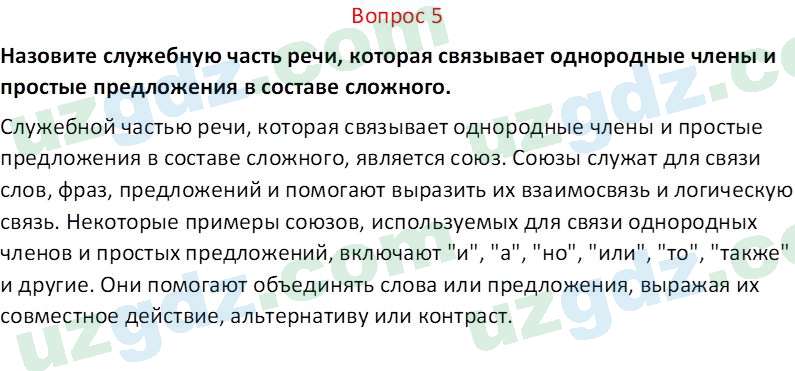 Вопрос 5

**Назовите служебную часть речи, которая связывает однородные члены и простые предложения в составе сложного.**

Служебной частью речи, которая связывает однородные члены и простые предложения в составе сложного, является союз. Союзы служат для связи слов, фраз, предложений и помогают выразить их взаимосвязь и логическую связь. Некоторые примеры союзов, используемых для связи однородных членов и простых предложений, включают "и", "а", "но", "или", "то", "также" и другие. Они помогают объединять слова или предложения, выражая их совместное действие, альтернативу или контраст.

uzgdz.com uzgdz.com uzgdz.com uzgdz.com